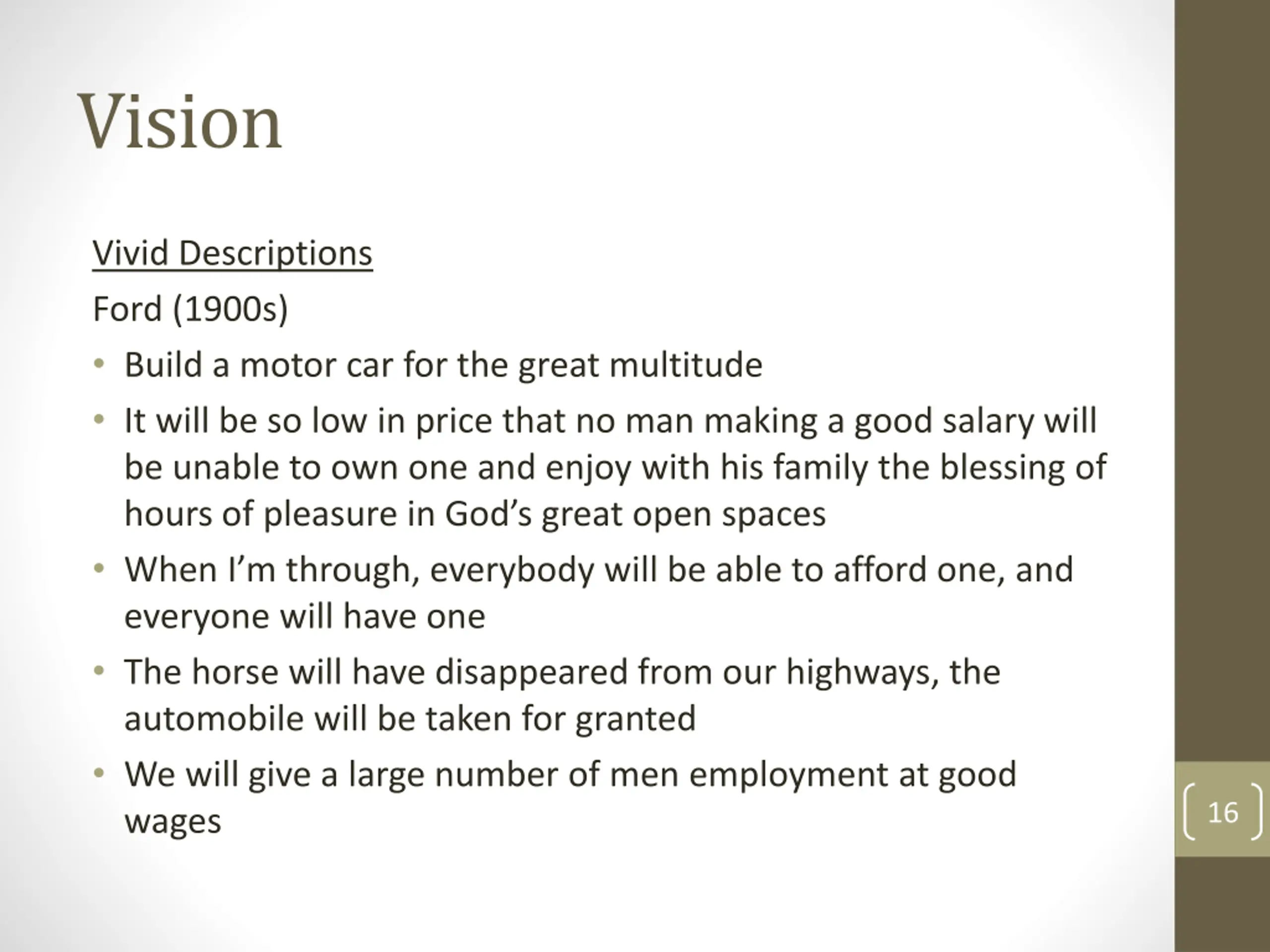 Vision

Vivid Descriptions

Ford (1900s)

• Build a motor car for the great multitude
• It will be so low in price that no man making a good salary will be unable to own one and enjoy with his family the blessing of hours of pleasure in God's great open spaces
• When I'm through, everybody will be able to afford one, and everyone will have one
• The horse will have disappeared from our highways, the automobile will be taken for granted
• We will give a large number of men employment at good wages

16